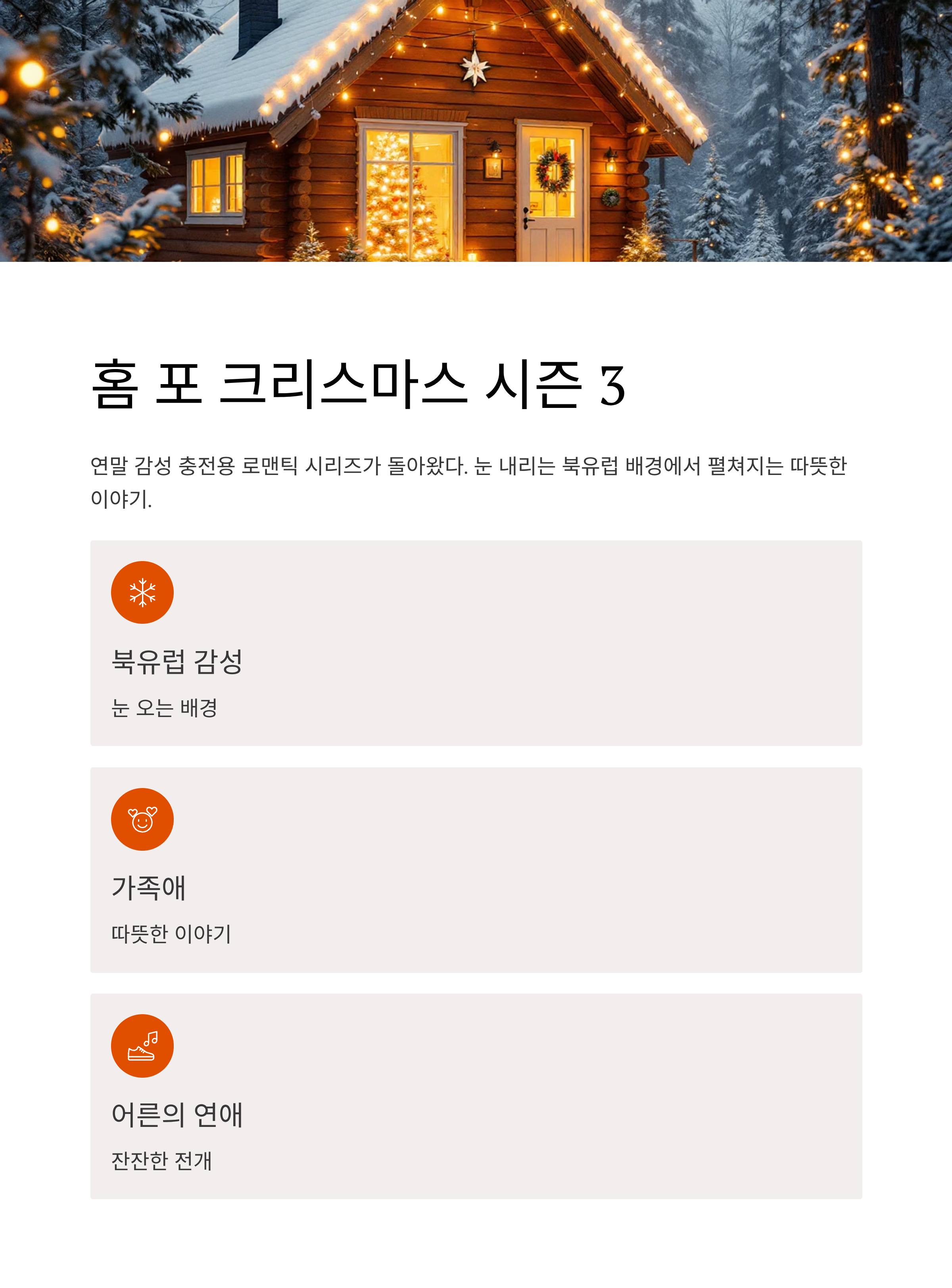 홈 포 크리스마스 시즌 3

연말 감성 충전용 로맨틱 시리즈가 돌아왔다. 눈 내리는 북유럽 배경에서 펼쳐지는 따뜻한 이야기.

북유럽 감성

눈 오는 배경

가족애

따뜻한 이야기

어른의 연애

잔잔한 전개